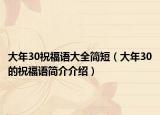 大年30祝福语大全简短（大年30的祝福语简介介绍）